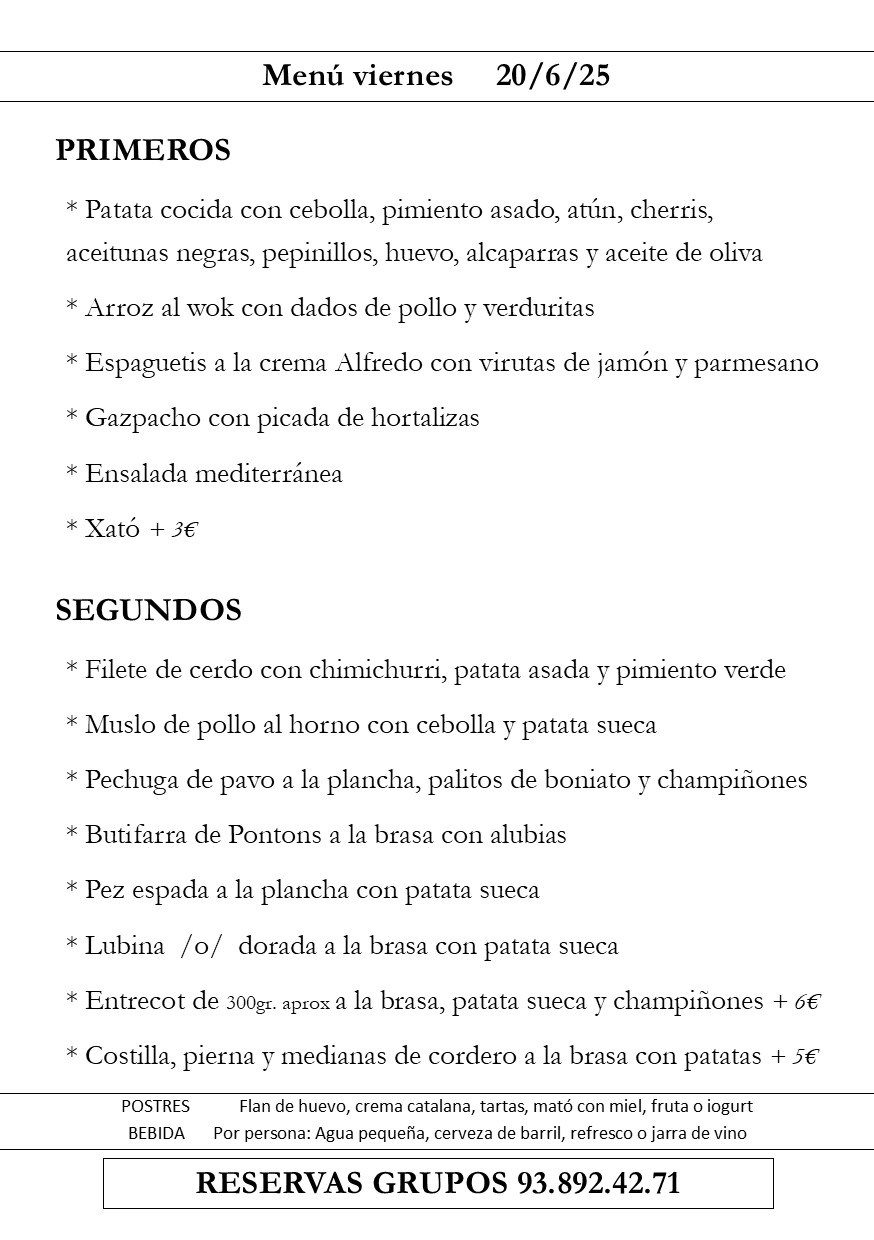 Menú viernes 20/6/25

PRIMEROS

* Patata cocida con cebolla, pimiento asado, atún, cherris, aceitunas negras, pepinillos, huevo, alcaparras y aceite de oliva

* Arroz al wok con dados de pollo y verduritas

* Espaguetis a la crema Alfredo con virutas de jamón y parmesano

* Gazpacho con picada de hortalizas

* Ensalada mediterránea

* Xató + 3€

SEGUNDOS

* Filete de cerdo con chimichurri, patata asada y pimiento verde

* Muslo de pollo al horno con cebolla y patata sueca

* Pechuga de pavo a la plancha, palitos de boniato y champiñones

* Butifarra de Pontons a la brasa con alubias

* Pez espada a la plancha con patata sueca

* Lubina /o/ dorada a la brasa con patata sueca

* Entrecot de 300gr. aprox a la brasa, patata sueca y champiñones + 6€

* Costilla, pierna y medianas de cordero a la brasa con patatas + 5€

POSTRES Flan de huevo, crema catalana, tartas, mató con miel, fruta o iogurt
BEBIDA Por persona: Agua pequeña, cerveza de barril, refresco o jarra de vino

RESERVAS GRUPOS 93.892.42.71